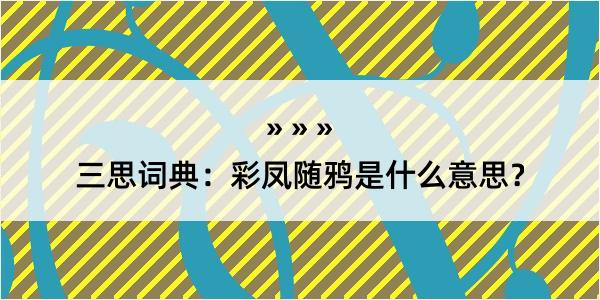 » » »

三思词典：彩凤随鸦是什么意思？